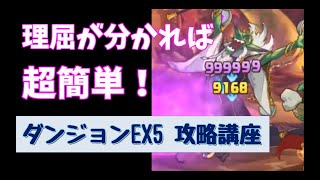 理屈が分かれば

超簡単！

999999

9168

ダンジョンEX5 攻略講座